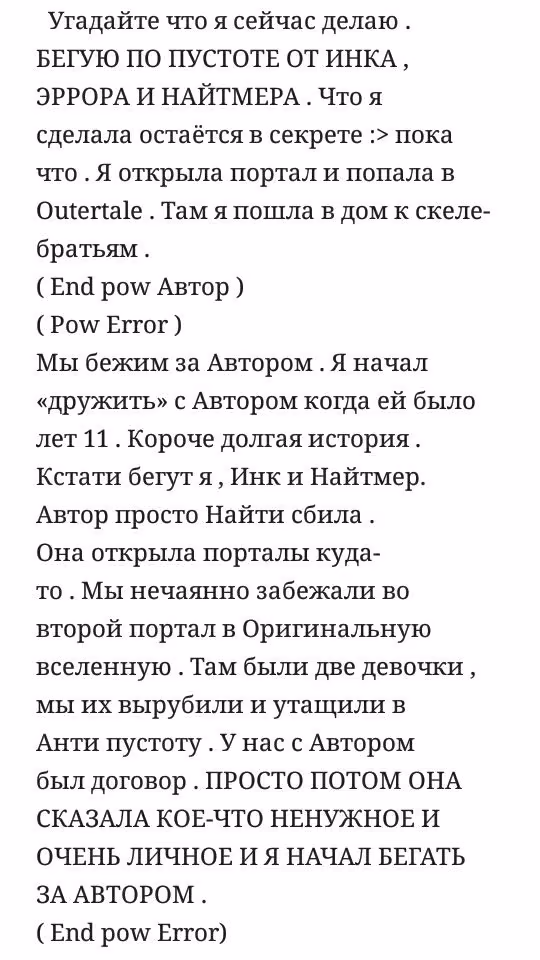 Угадайте что я сейчас делаю . БЕГУЮ ПО ПУСТОТЕ ОТ ИНКА , ЭРРОРА И НАЙТМЕРА . Что я сделала остаётся в секрете :> пока что . Я открыла портал и попала в Outertale . Там я пошла в дом к скелебратьям .
( End pow Автор )
( Pow Error )
Мы бежим за Автором . Я начал «дружить» с Автором когда ей было лет 11 . Короче долгая история . Кстати бегут я , Инк и Найтмер. Автор просто Найти сбила .
Она открыла порталы куда-то . Мы нечаянно забежали во второй портал в Оригинальную вселенную . Там были две девочки , мы их вырубили и утащили в Анти пустоту . У нас с Автором был договор . ПРОСТО ПОТОМ ОНА СКАЗАЛА КОЕ-ЧТО НЕНУЖНОЕ И ОЧЕНЬ ЛИЧНОЕ И Я НАЧАЛ БЕГАТЬ ЗА АВТОРОМ .
( End pow Error)